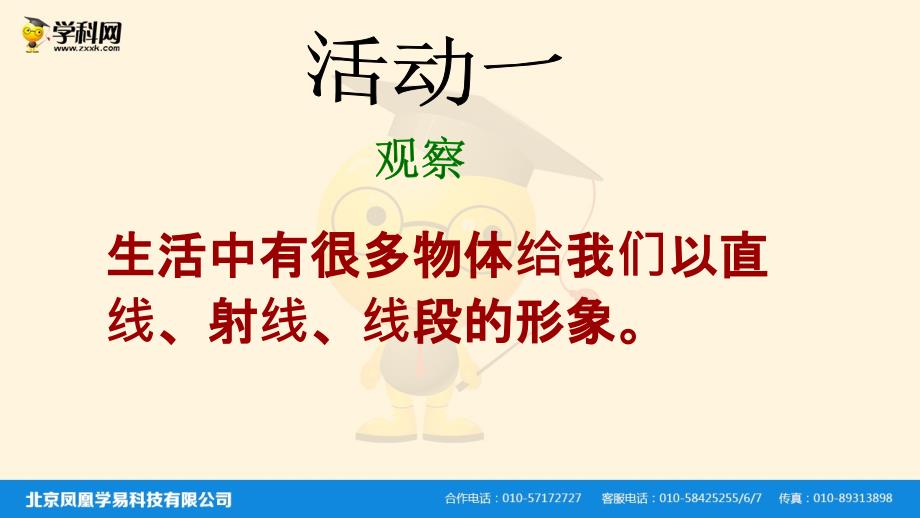 学科网
www.zxxk.com

活动一

观察

生活中有很多物体给我们以直线、射线、线段的形象。

北京凤凰学易科技有限公司 合作电话：010-57172727 客服电话：010-58425255/6/7 传真：010-89313898